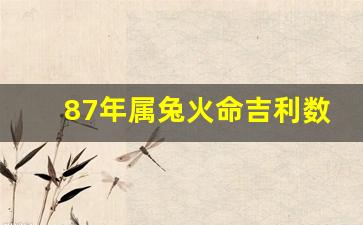 87年属兔火命吉利数